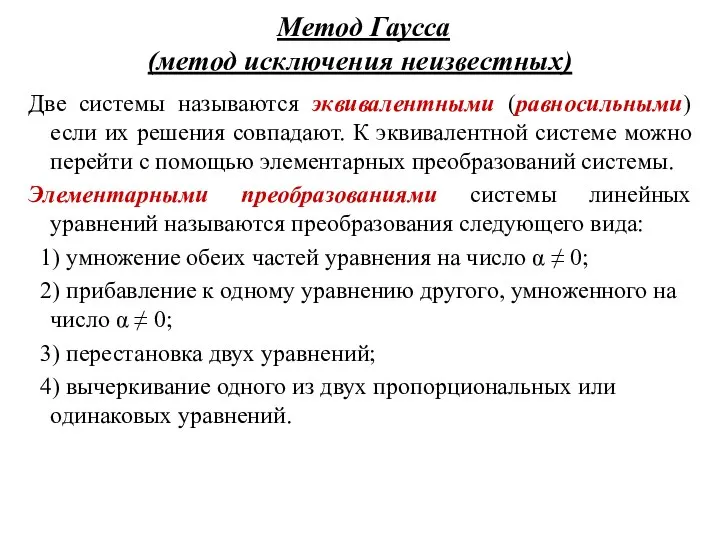 Метод Гаусса
(метод исключения неизвестных)

Две системы называются эквивалентными (равносильными) если их решения совпадают. К эквивалентной системе можно перейти с помощью элементарных преобразований системы.

Элементарными преобразованиями системы линейных уравнений называются преобразования следующего вида:

1) умножение обеих частей уравнения на число $\alpha \neq 0$;

2) прибавление к одному уравнению другого, умноженного на число $\alpha \neq 0$;

3) перестановка двух уравнений;

4) вычеркивание одного из двух пропорциональных или одинаковых уравнений.